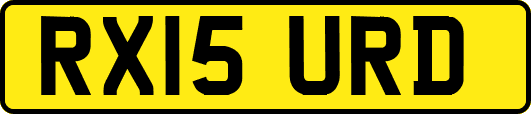 RX15 URD